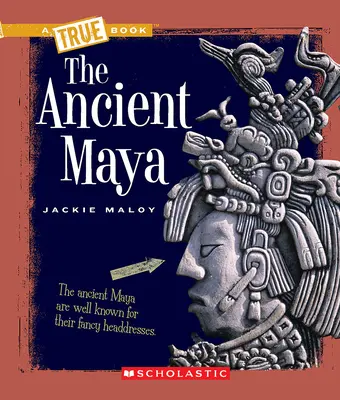 A TRUE BOOK™

The Ancient Maya

JACKIE MALOY

The ancient Maya are well known for their fancy headdresses.

SCHOLASTIC